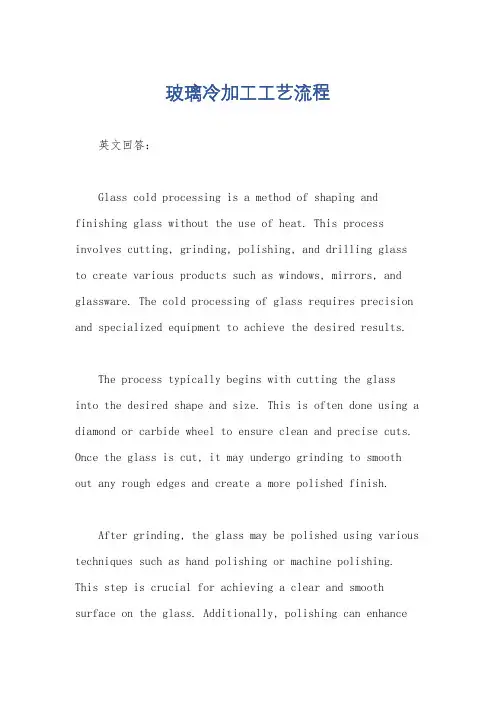 玻璃冷加工工艺流程

英文回答：

Glass cold processing is a method of shaping and finishing glass without the use of heat. This process involves cutting, grinding, polishing, and drilling glass to create various products such as windows, mirrors, and glassware. The cold processing of glass requires precision and specialized equipment to achieve the desired results.

The process typically begins with cutting the glass into the desired shape and size. This is often done using a diamond or carbide wheel to ensure clean and precise cuts. Once the glass is cut, it may undergo grinding to smooth out any rough edges and create a more polished finish.

After grinding, the glass may be polished using various techniques such as hand polishing or machine polishing. This step is crucial for achieving a clear and smooth surface on the glass. Additionally, polishing can enhance